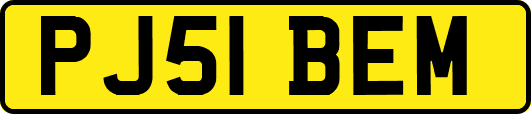 PJ51 BEM